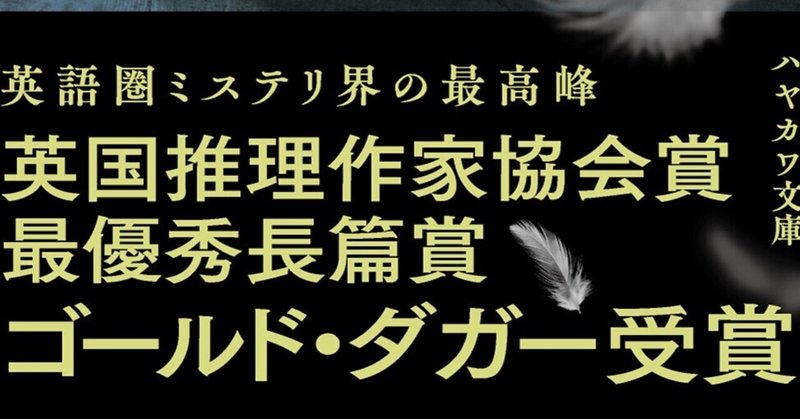 英語圏ミステリ界の最高峰
英国推理作家協会賞
最優秀長篇賞
ゴールド・ダガー受賞

ハヤカワ文庫